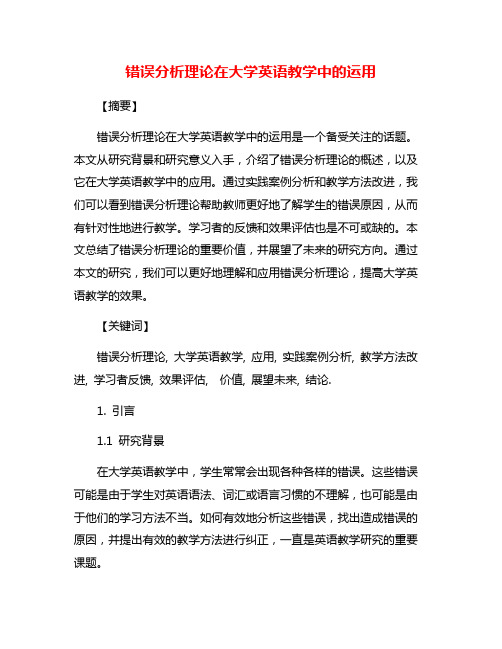 错误分析理论在大学英语教学中的运用

【摘要】

错误分析理论在大学英语教学中的运用是一个备受关注的话题。本文从研究背景和研究意义入手，介绍了错误分析理论的概述，以及它在大学英语教学中的应用。通过实践案例分析和教学方法改进，我们可以看到错误分析理论帮助教师更好地了解学生的错误原因，从而有针对性地进行教学。学习者的反馈和效果评估也是不可或缺的。本文总结了错误分析理论的重要价值，并展望了未来的研究方向。通过本文的研究，我们可以更好地理解和应用错误分析理论，提高大学英语教学的效果。

【关键词】

错误分析理论, 大学英语教学, 应用, 实践案例分析, 教学方法改进, 学习者反馈, 效果评估, 价值, 展望未来, 结论.

1. 引言

1.1 研究背景

在大学英语教学中，学生常常会出现各种各样的错误。这些错误可能是由于学生对英语语法、词汇或语言习惯的不理解，也可能是由于他们的学习方法不当。如何有效地分析这些错误，找出造成错误的原因，并提出有效的教学方法进行纠正，一直是英语教学研究的重要课题。